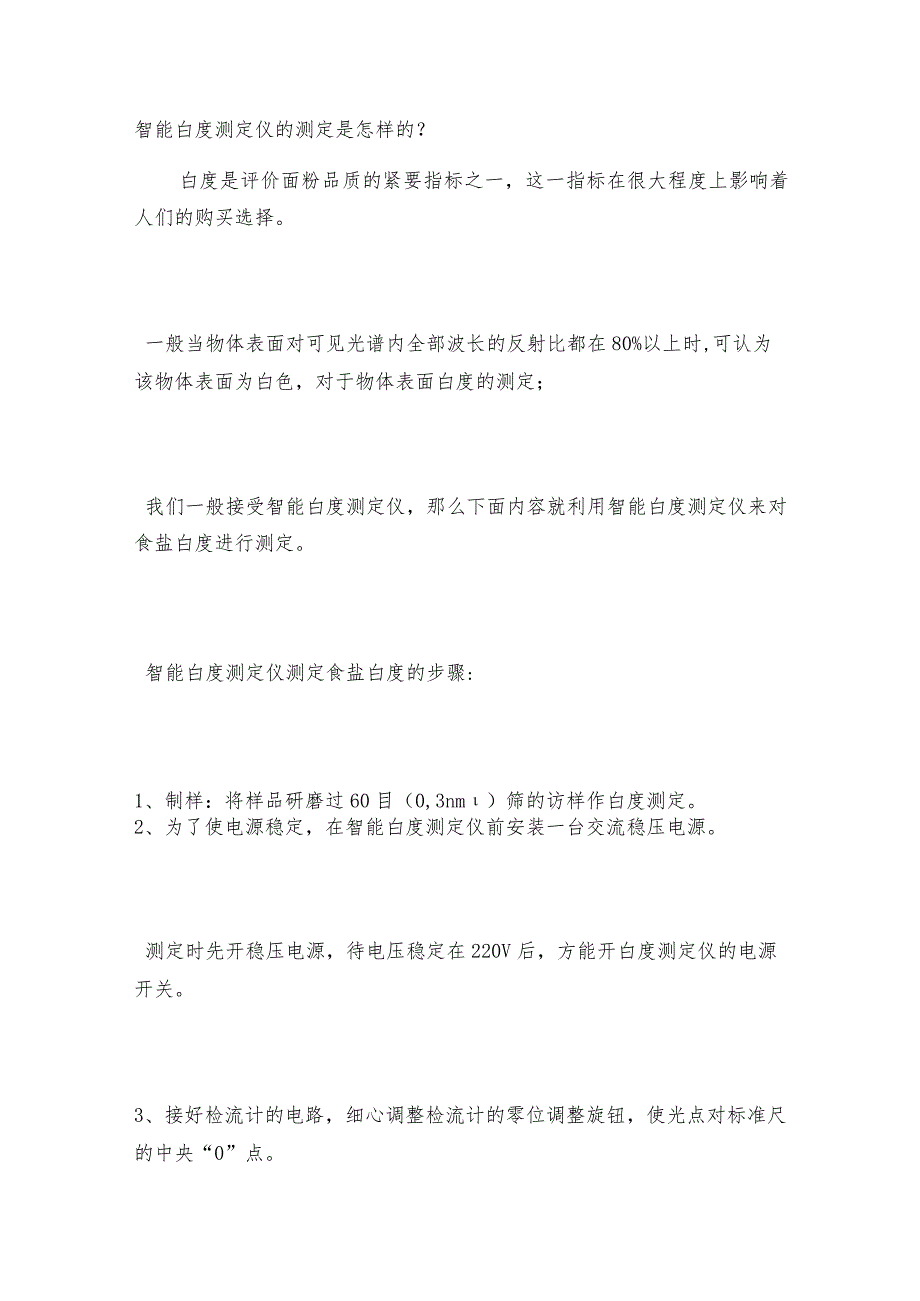 智能白度测定仪的测定是怎样的？

白度是评价面粉品质的紧要指标之一，这一指标在很大程度上影响着人们的购买选择。

一般当物体表面对可见光谱内全部波长的反射比都在80%以上时,可认为该物体表面为白色，对于物体表面白度的测定；

我们一般接受智能白度测定仪，那么下面内容就利用智能白度测定仪来对食盐白度进行测定。

智能白度测定仪测定食盐白度的步骤:

1、制样：将样品研磨过60目（0,3nmι）筛的访样作白度测定。
2、为了使电源稳定，在智能白度测定仪前安装一台交流稳压电源。

测定时先开稳压电源，待电压稳定在220V后，方能开白度测定仪的电源开关。

3、接好检流计的电路，细心调整检流计的零位调整旋钮，使光点对标准尺的中央“0”点。